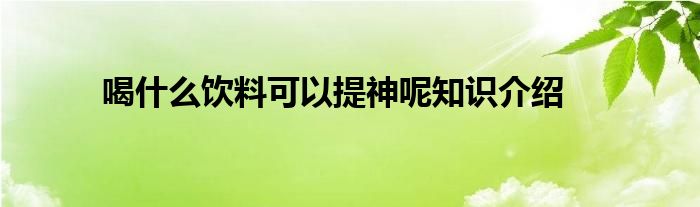 喝什么饮料可以提神呢知识介绍